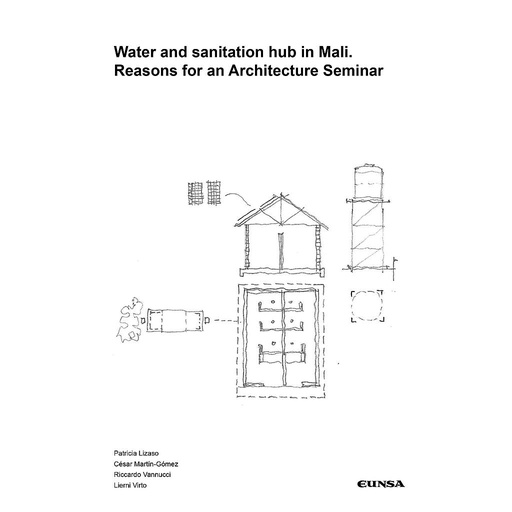 Water and sanitation hub in Mali.
Reasons for an Architecture Seminar

Patricia Lizaso
César Martín-Gómez
Riccardo Vannucci
Lierni Virto

EUNSA